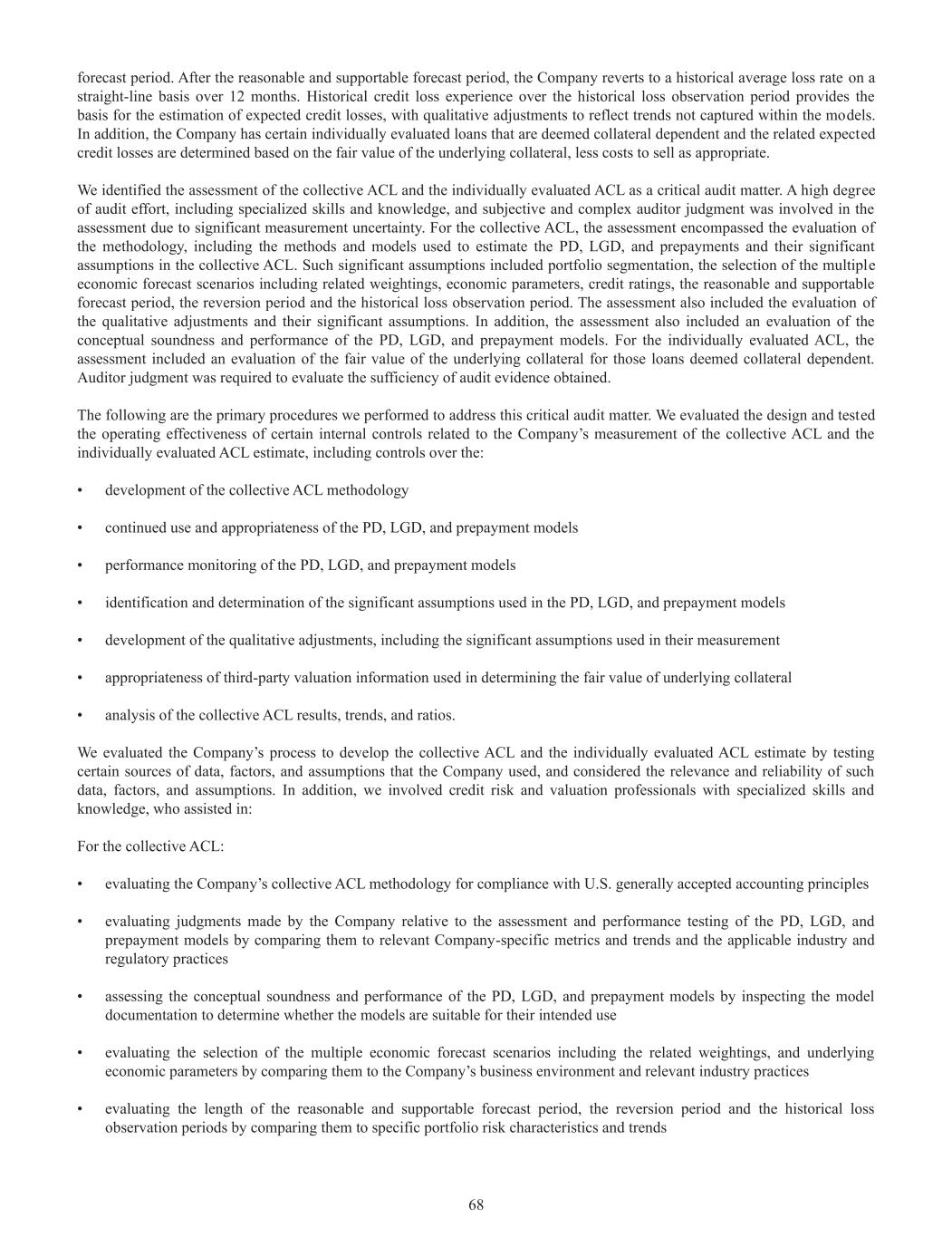 forecast period. After the reasonable and supportable forecast period, the Company reverts to a historical average loss rate on a straight-line basis over 12 months. Historical credit loss experience over the historical loss observation period provides the basis for the estimation of expected credit losses, with qualitative adjustments to reflect trends not captured within the models. In addition, the Company has certain individually evaluated loans that are deemed collateral dependent and the related expected credit losses are determined based on the fair value of the underlying collateral, less costs to sell as appropriate.

We identified the assessment of the collective ACL and the individually evaluated ACL as a critical audit matter. A high degree of audit effort, including specialized skills and knowledge, and subjective and complex auditor judgment was involved in the assessment due to significant measurement uncertainty. For the collective ACL, the assessment encompassed the evaluation of the methodology, including the methods and models used to estimate the PD, LGD, and prepayments and their significant assumptions in the collective ACL. Such significant assumptions included portfolio segmentation, the selection of the multiple economic forecast scenarios including related weightings, economic parameters, credit ratings, the reasonable and supportable forecast period, the reversion period and the historical loss observation period. The assessment also included the evaluation of the qualitative adjustments and their significant assumptions. In addition, the assessment also included an evaluation of the conceptual soundness and performance of the PD, LGD, and prepayment models. For the individually evaluated ACL, the assessment included an evaluation of the fair value of the underlying collateral for those loans deemed collateral dependent. Auditor judgment was required to evaluate the sufficiency of audit evidence obtained.

The following are the primary procedures we performed to address this critical audit matter. We evaluated the design and tested the operating effectiveness of certain internal controls related to the Company’s measurement of the collective ACL and the individually evaluated ACL estimate, including controls over the:

• development of the collective ACL methodology

• continued use and appropriateness of the PD, LGD, and prepayment models

• performance monitoring of the PD, LGD, and prepayment models

• identification and determination of the significant assumptions used in the PD, LGD, and prepayment models

• development of the qualitative adjustments, including the significant assumptions used in their measurement

• appropriateness of third-party valuation information used in determining the fair value of underlying collateral

• analysis of the collective ACL results, trends, and ratios.

We evaluated the Company’s process to develop the collective ACL and the individually evaluated ACL estimate by testing certain sources of data, factors, and assumptions that the Company used, and considered the relevance and reliability of such data, factors, and assumptions. In addition, we involved credit risk and valuation professionals with specialized skills and knowledge, who assisted in:

For the collective ACL:

• evaluating the Company’s collective ACL methodology for compliance with U.S. generally accepted accounting principles

• evaluating judgments made by the Company relative to the assessment and performance testing of the PD, LGD, and prepayment models by comparing them to relevant Company-specific metrics and trends and the applicable industry and regulatory practices

• assessing the conceptual soundness and performance of the PD, LGD, and prepayment models by inspecting the model documentation to determine whether the models are suitable for their intended use

• evaluating the selection of the multiple economic forecast scenarios including the related weightings, and underlying economic parameters by comparing them to the Company’s business environment and relevant industry practices

• evaluating the length of the reasonable and supportable forecast period, the reversion period and the historical loss observation periods by comparing them to specific portfolio risk characteristics and trends

68